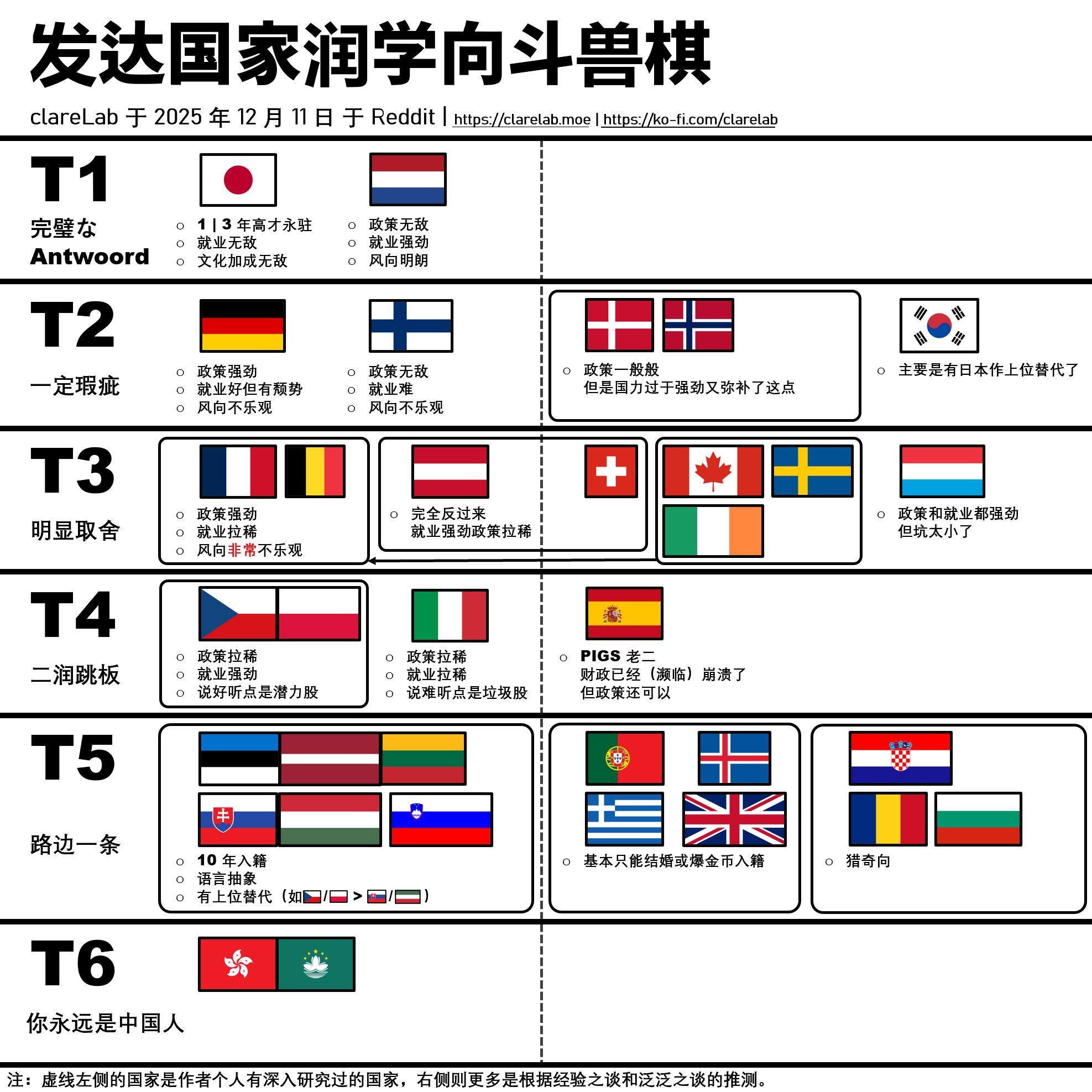 发达国家润学向斗兽棋

clareLab 于 2025 年 12 月 11 日 于 Reddit | https://clarelab.moe | https://ko-fi.com/clarelab

T1
完璧な Antwoord

○ 1 | 3 年高才永驻
○ 就业无敌
○ 文化加成无敌

○ 政策无敌
○ 就业强劲
○ 风向明朗

T2
一定瑕疵

○ 政策强劲
○ 就业好但有颓势
○ 风向不乐观

○ 政策无敌
○ 就业难
○ 风向不乐观

○ 政策一般般 但是国力过于强劲又弥补了这点

○ 主要是有日本作上位替代了

T3
明显取舍

○ 政策强劲
○ 就业拉稀
○ 风向非常不乐观

○ 完全反过来 就业强劲政策拉稀

○ 政策和就业都强劲 但坑太小了

T4
二润跳板

○ 政策拉稀
○ 就业强劲
○ 说好听点是潜力股

○ 政策拉稀
○ 就业拉稀
○ 说难听点是垃圾股

○ PIGS 老二 财政已经（濒临）崩溃了 但政策还可以

T5
路边一条

○ 10 年入籍
○ 语言抽象
○ 有上位替代（如 / > / ）

○ 基本只能结婚或爆金币入籍

○ 猎奇向

T6
你永远是中国人

注：虚线左侧的国家是作者个人有深入研究过的国家，右侧则更多是根据经验之谈和泛泛之谈的推测。